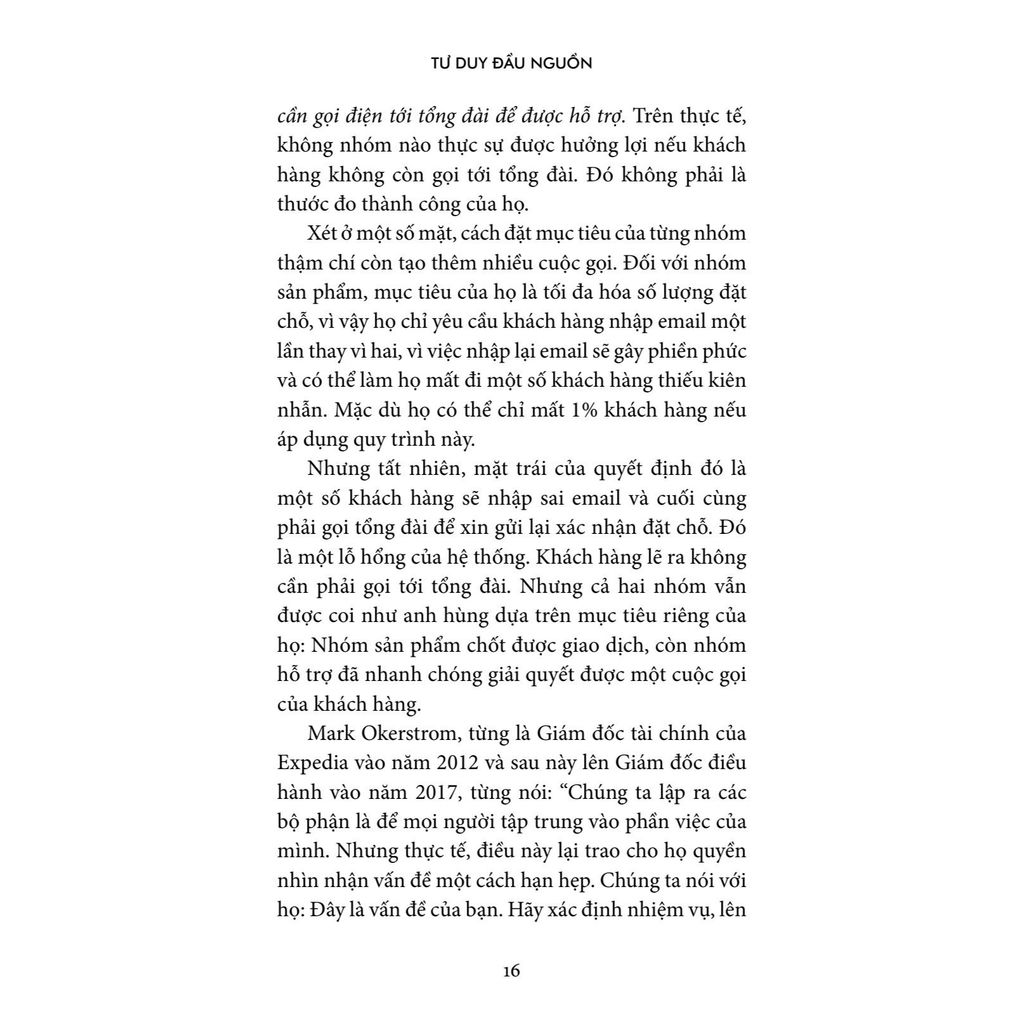 TƯ DUY ĐẦU NGUỒN

cần gọi điện tới tổng đài để được hỗ trợ. Trên thực tế, không nhóm nào thực sự được hưởng lợi nếu khách hàng không còn gọi tới tổng đài. Đó không phải là thước đo thành công của họ.

Xét ở một số mặt, cách đặt mục tiêu của từng nhóm thậm chí còn tạo thêm nhiều cuộc gọi. Đối với nhóm sản phẩm, mục tiêu của họ là tối đa hóa số lượng đặt chỗ, vì vậy họ chỉ yêu cầu khách hàng nhập email một lần thay vì hai, vì việc nhập lại email sẽ gây phiền phức và có thể làm họ mất đi một số khách hàng thiếu kiên nhẫn. Mặc dù họ có thể chỉ mất 1% khách hàng nếu áp dụng quy trình này.

Nhưng tất nhiên, mặt trái của quyết định đó là một số khách hàng sẽ nhập sai email và cuối cùng phải gọi tổng đài để xin gửi lại xác nhận đặt chỗ. Đó là một lỗ hổng của hệ thống. Khách hàng lẽ ra không cần phải gọi tới tổng đài. Nhưng cả hai nhóm vẫn được coi như anh hùng dựa trên mục tiêu riêng của họ: Nhóm sản phẩm chốt được giao dịch, còn nhóm hỗ trợ đã nhanh chóng giải quyết được một cuộc gọi của khách hàng.

Mark Okerstrom, từng là Giám đốc tài chính của Expedia vào năm 2012 và sau này lên Giám đốc điều hành vào năm 2017, từng nói: "Chúng ta lập ra các bộ phận là để mọi người tập trung vào phần việc của mình. Nhưng thực tế, điều này lại trao cho họ quyền nhìn nhận vấn đề một cách hạn hẹp. Chúng ta nói với họ: Đây là vấn đề của bạn. Hãy xác định nhiệm vụ, lên

16